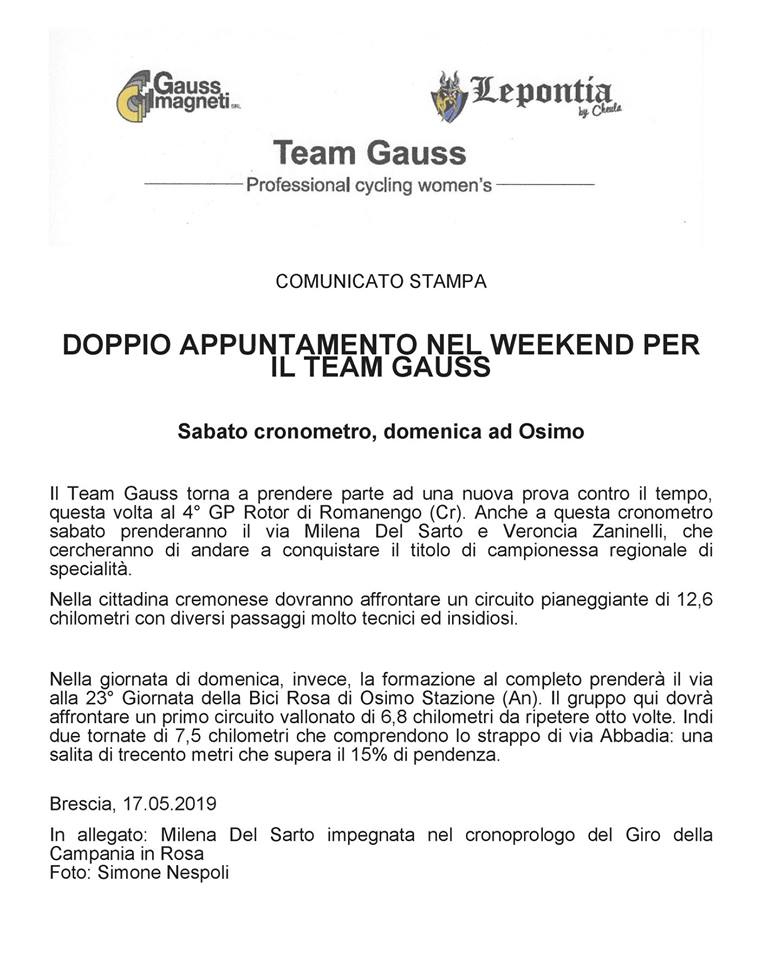 Gauss magneti SRL

Lepontia by Cheula

Team Gauss

Professional cycling women's

COMUNICATO STAMPA

DOPPIO APPUNTAMENTO NEL WEEKEND PER IL TEAM GAUSS

Sabato cronometro, domenica ad Osimo

Il Team Gauss torna a prendere parte ad una nuova prova contro il tempo, questa volta al 4° GP Rotor di Romanengo (Cr). Anche a questa cronometro sabato prenderanno il via Milena Del Sarto e Veroncia Zaninelli, che cercheranno di andare a conquistare il titolo di campionessa regionale di specialità.

Nella cittadina cremonese dovranno affrontare un circuito pianeggiante di 12,6 chilometri con diversi passaggi molto tecnici ed insidiosi.

Nella giornata di domenica, invece, la formazione al completo prenderà il via alla 23° Giornata della Bici Rosa di Osimo Stazione (An). Il gruppo qui dovrà affrontare un primo circuito vallonato di 6,8 chilometri da ripetere otto volte. Indi due tornate di 7,5 chilometri che comprendono lo strappo di via Abbadia: una salita di trecento metri che supera il 15% di pendenza.

Brescia, 17.05.2019

In allegato: Milena Del Sarto impegnata nel cronoprologo del Giro della Campania in Rosa
Foto: Simone Nespoli